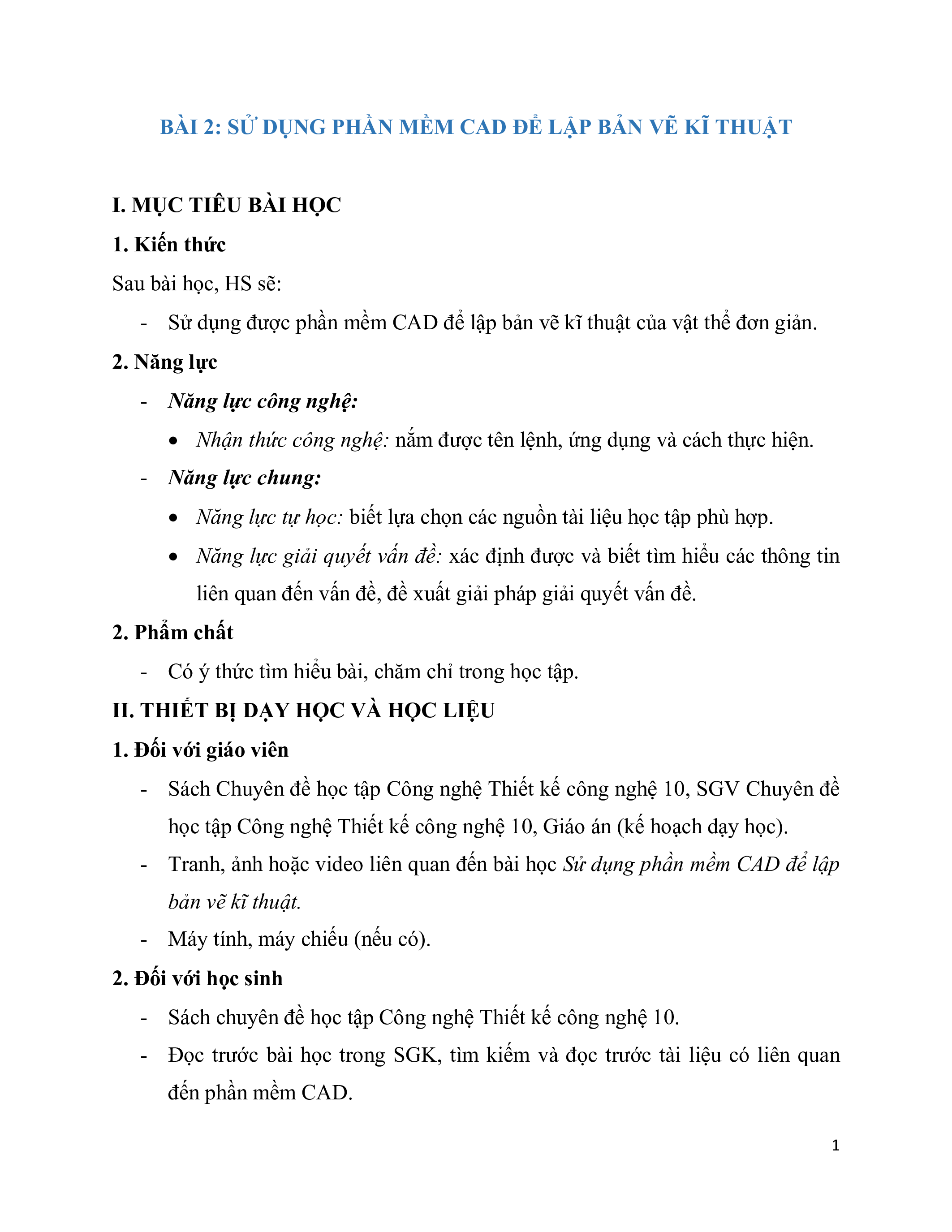 BÀI 2: SỬ DỤNG PHẦN MỀM CAD ĐỂ LẬP BẢN VẼ KĨ THUẬT

I. MỤC TIÊU BÀI HỌC

1. Kiến thức

Sau bài học, HS sẽ:

- Sử dụng được phần mềm CAD để lập bản vẽ kĩ thuật của vật thể đơn giản.

2. Năng lực

- Năng lực công nghệ:

• Nhận thức công nghệ: nắm được tên lệnh, ứng dụng và cách thực hiện.

- Năng lực chung:

• Năng lực tự học: biết lựa chọn các nguồn tài liệu học tập phù hợp.

• Năng lực giải quyết vấn đề: xác định được và biết tìm hiểu các thông tin liên quan đến vấn đề, đề xuất giải pháp giải quyết vấn đề.

2. Phẩm chất

- Có ý thức tìm hiểu bài, chăm chỉ trong học tập.

II. THIẾT BỊ DẠY HỌC VÀ HỌC LIỆU

1. Đối với giáo viên

- Sách Chuyên đề học tập Công nghệ Thiết kế công nghệ 10, SGV Chuyên đề học tập Công nghệ Thiết kế công nghệ 10, Giáo án (kế hoạch dạy học).

- Tranh, ảnh hoặc video liên quan đến bài học Sử dụng phần mềm CAD để lập bản vẽ kĩ thuật.

- Máy tính, máy chiếu (nếu có).

2. Đối với học sinh

- Sách chuyên đề học tập Công nghệ Thiết kế công nghệ 10.

- Đọc trước bài học trong SGK, tìm kiếm và đọc trước tài liệu có liên quan đến phần mềm CAD.

1